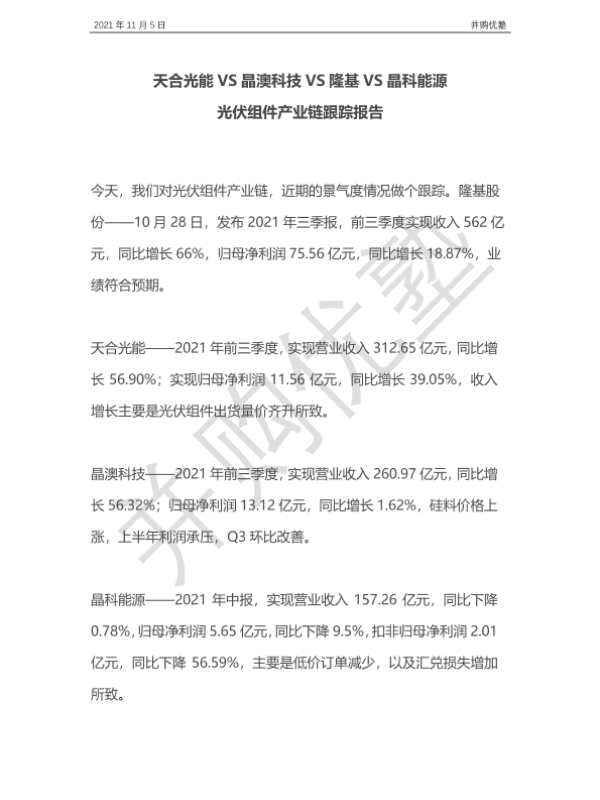 2021 年 11 月 5 日

并购优塾

天合光能 VS 晶澳科技 VS 隆基 VS 晶科能源
光伏组件产业链跟踪报告

今天，我们对光伏组件产业链，近期的景气度情况做个跟踪。隆基股份——10 月 28 日，发布 2021 年三季报，前三季度实现收入 562 亿元，同比增长 66%，归母净利润 75.56 亿元，同比增长 18.87%，业绩符合预期。

天合光能——2021 年前三季度，实现营业收入 312.65 亿元，同比增长 56.90%；实现归母净利润 11.56 亿元，同比增长 39.05%，收入增长主要是光伏组件出货量价齐升所致。

晶澳科技——2021 年前三季度，实现营业收入 260.97 亿元，同比增长 56.32%；归母净利润 13.12 亿元，同比增长 1.62%，硅料价格上涨，上半年利润承压，Q3 环比改善。

晶科能源——2021 年中报，实现营业收入 157.26 亿元，同比下降 0.78%，归母净利润 5.65 亿元，同比下降 9.5%，扣非归母净利润 2.01 亿元，同比下降 56.59%，主要是低价订单减少，以及汇兑损失增加所致。

并购优塾